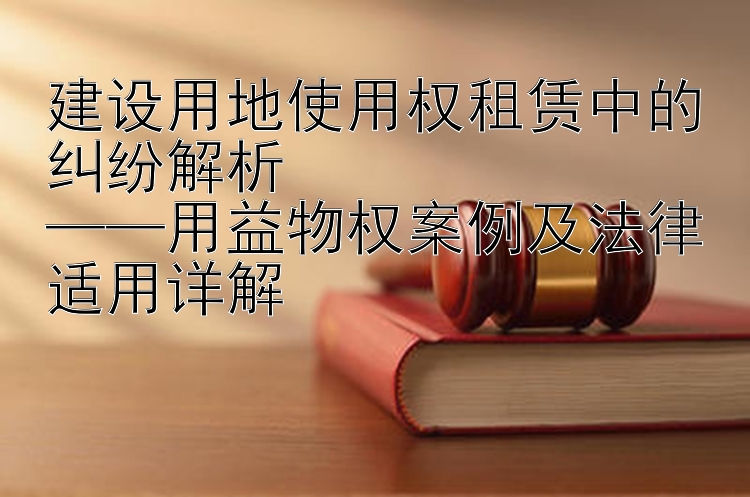 建设用地使用权租赁中的纠纷解析
——用益物权案例及法律适用详解